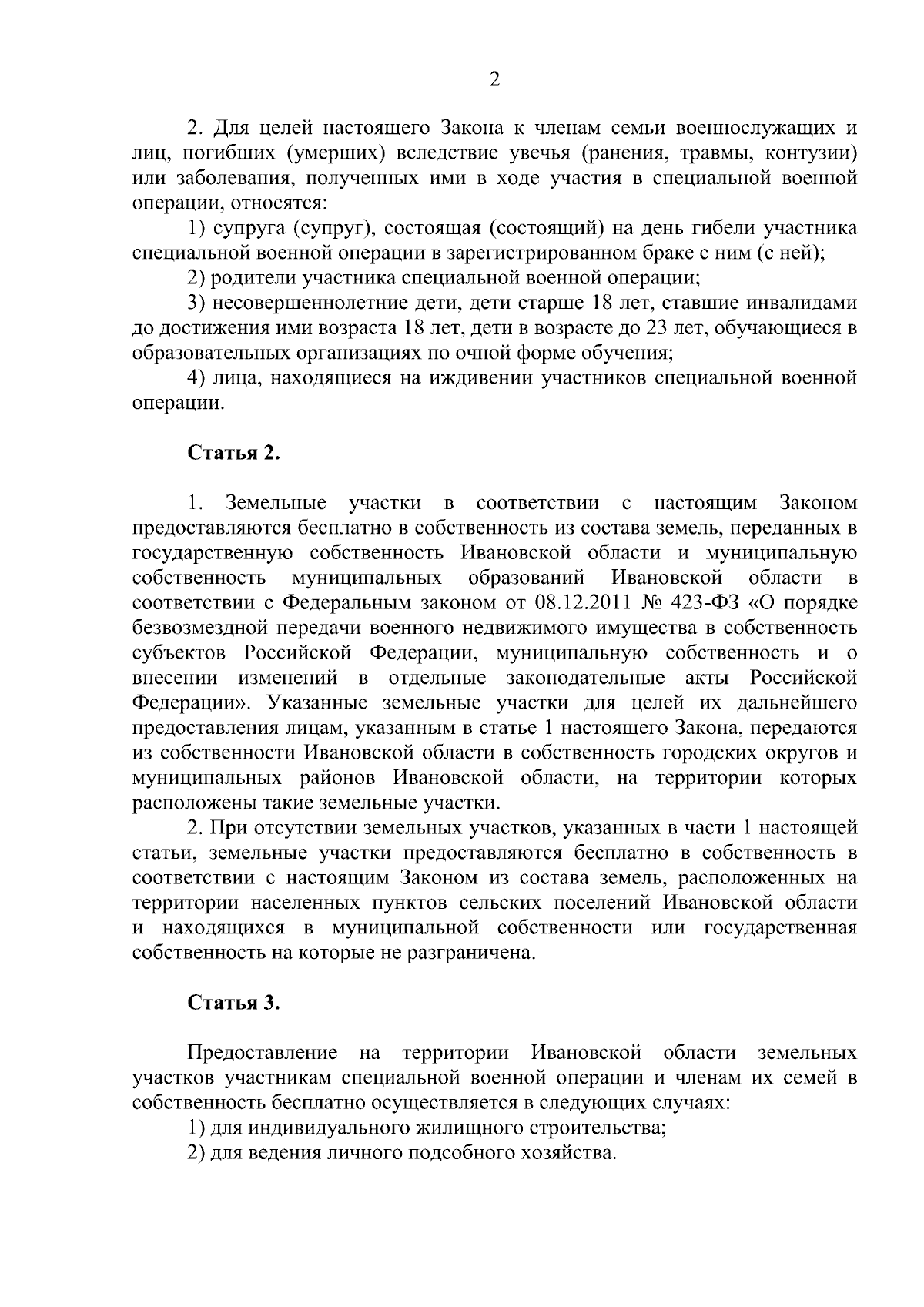 2

2. Для целей настоящего Закона к членам семьи военнослужащих и лиц, погибших (умерших) вследствие увечья (ранения, травмы, контузии) или заболевания, полученных ими в ходе участия в специальной военной операции, относятся:

1) супруга (супруг), состоящая (состоящий) на день гибели участника специальной военной операции в зарегистрированном браке с ним (с ней);

2) родители участника специальной военной операции;

3) несовершеннолетние дети, дети старше 18 лет, ставшие инвалидами до достижения ими возраста 18 лет, дети в возрасте до 23 лет, обучающиеся в образовательных организациях по очной форме обучения;

4) лица, находящиеся на иждивении участников специальной военной операции.

Статья 2.

1. Земельные участки в соответствии с настоящим Законом предоставляются бесплатно в собственность из состава земель, переданных в государственную собственность Ивановской области и муниципальную собственность муниципальных образований Ивановской области в соответствии с Федеральным законом от 08.12.2011 № 423-ФЗ «О порядке безвозмездной передачи военного недвижимого имущества в собственность субъектов Российской Федерации, муниципальную собственность и о внесении изменений в отдельные законодательные акты Российской Федерации». Указанные земельные участки для целей их дальнейшего предоставления лицам, указанным в статье 1 настоящего Закона, передаются из собственности Ивановской области в собственность городских округов и муниципальных районов Ивановской области, на территории которых расположены такие земельные участки.

2. При отсутствии земельных участков, указанных в части 1 настоящей статьи, земельные участки предоставляются бесплатно в собственность в соответствии с настоящим Законом из состава земель, расположенных на территории населенных пунктов сельских поселений Ивановской области и находящихся в муниципальной собственности или государственная собственность на которые не разграничена.

Статья 3.

Предоставление на территории Ивановской области земельных участков участникам специальной военной операции и членам их семей в собственность бесплатно осуществляется в следующих случаях:

1) для индивидуального жилищного строительства;

2) для ведения личного подсобного хозяйства.